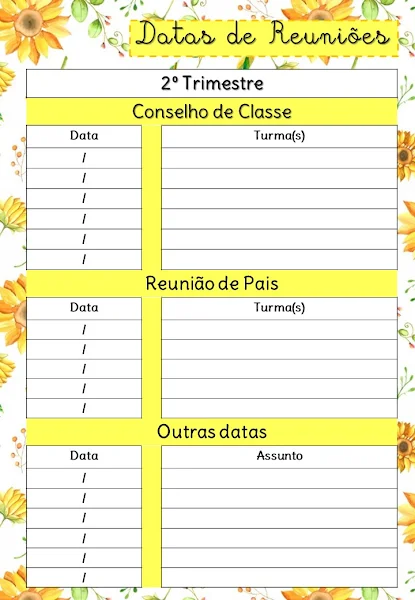 Datas de Reuniões

2º Trimestre

Conselho de Classe

| Data | Turma(s) |
|---|---|
| / | |
| / | |
| / | |
| / | |
| / | |
| / | |

Reunião de Pais

| Data | Turma(s) |
|---|---|
| / | |
| / | |
| / | |
| / | |
| / | |

Outras datas

| Data | Assunto |
|---|---|
| / | |
| / | |
| / | |
| / | |
| / | |
| / | |